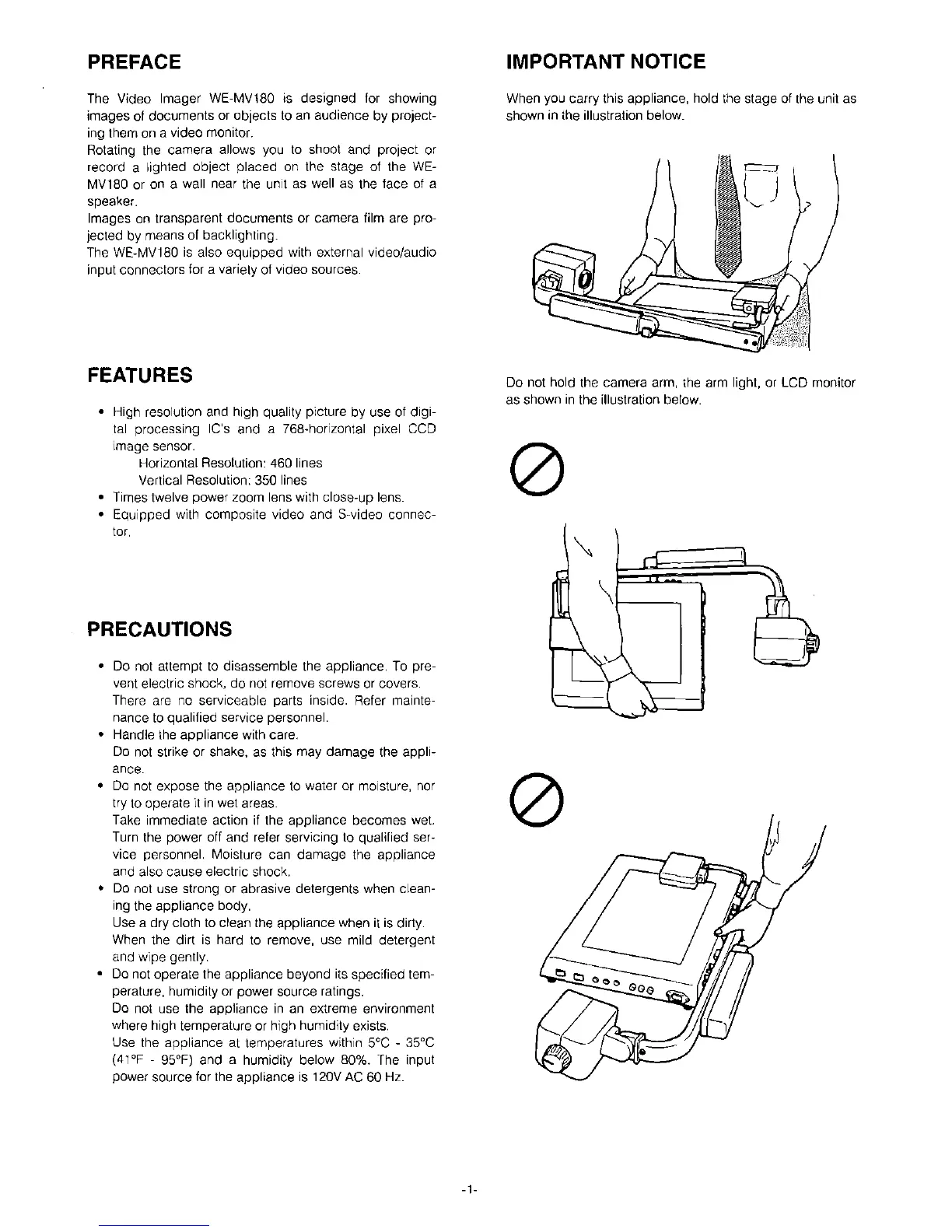 PREFACE

The Video Imager WE-MV180 is designed for showing images of documents or objects to an audience by projecting them on a video monitor.
Rotating the camera allows you to shoot and project or record a lighted object placed on the stage of the WE-MV180 or on a wall near the unit as well as the face of a speaker.
Images on transparent documents or camera film are projected by means of backlighting.
The WE-MV180 is also equipped with external video/audio input connectors for a variety of video sources.

FEATURES

• High resolution and high quality picture by use of digital processing IC's and a 768-horizontal pixel CCD image sensor.
Horizontal Resolution: 460 lines
Vertical Resolution: 350 lines
• Times twelve power zoom lens with close-up lens.
• Equipped with composite video and S-video connector.

PRECAUTIONS

• Do not attempt to disassemble the appliance. To prevent electric shock, do not remove screws or covers. There are no serviceable parts inside. Refer maintenance to qualified service personnel.
• Handle the appliance with care.
Do not strike or shake, as this may damage the appliance.
• Do not expose the appliance to water or moisture, nor try to operate it in wet areas.
Take immediate action if the appliance becomes wet. Turn the power off and refer servicing to qualified service personnel. Moisture can damage the appliance and also cause electric shock.
• Do not use strong or abrasive detergents when cleaning the appliance body.
Use a dry cloth to clean the appliance when it is dirty. When the dirt is hard to remove, use mild detergent and wipe gently.
• Do not operate the appliance beyond its specified temperature, humidity or power source ratings.
Do not use the appliance in an extreme environment where high temperature or high humidity exists.
Use the appliance at temperatures within 5°C - 35°C (41°F - 95°F) and a humidity below 80%. The input power source for the appliance is 120V AC 60 Hz.

IMPORTANT NOTICE

When you carry this appliance, hold the stage of the unit as shown in the illustration below.

Do not hold the camera arm, the arm light, or LCD monitor as shown in the illustration below.

-1-